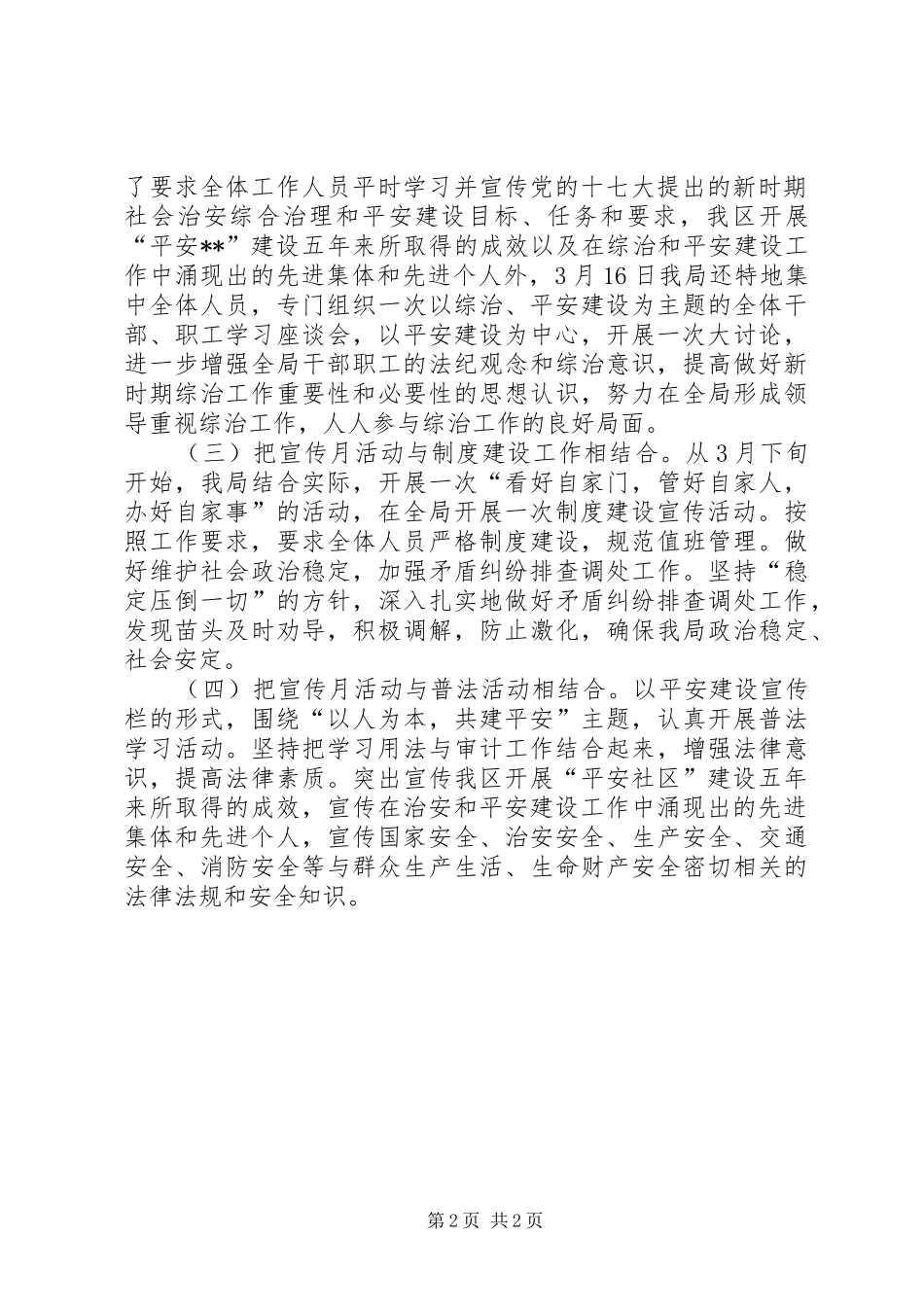 了要求全体工作人员平时学习并宣传党的十七大提出的新时期社会治安综合治理和平安建设目标、任务和要求，我区开展“平安**”建设五年来所取得的成效以及在综治和平安建设工作中涌现出的先进集体和先进个人外，3月16日我局还特地集中全体人员，专门组织一次以综治、平安建设为主题的全体干部、职工学习座谈会，以平安建设为中心，开展一次大讨论，进一步增强全局干部职工的法纪观念和综治意识，提高做好新时期综治工作重要性和必要性的思想认识，努力在全局形成领导重视综治工作，人人参与综治工作的良好局面。

（三）把宣传月活动与制度建设工作相结合。从3月下旬开始，我局结合实际，开展一次“看好自家门，管好自家人，办好自家事”的活动，在全局开展一次制度建设宣传活动。按照工作要求，要求全体人员严格制度建设，规范值班管理。做好维护社会政治稳定，加强矛盾纠纷排查调处工作。坚持“稳定压倒一切”的方针，深入扎实地做好矛盾纠纷排查调处工作，发现苗头及时劝导，积极调解，防止激化，确保我局政治稳定、社会安定。

（四）把宣传月活动与普法活动相结合。以平安建设宣传栏的形式，围绕“以人为本，共建平安”主题，认真开展普法学习活动。坚持把学习用法与审计工作结合起来，增强法律意识，提高法律素质。突出宣传我区开展“平安社区”建设五年来所取得的成效，宣传在治安和平安建设工作中涌现出的先进集体和先进个人，宣传国家安全、治安安全、生产安全、交通安全、消防安全等与群众生产生活、生命财产安全密切相关的法律法规和安全知识。

第2页 共2页